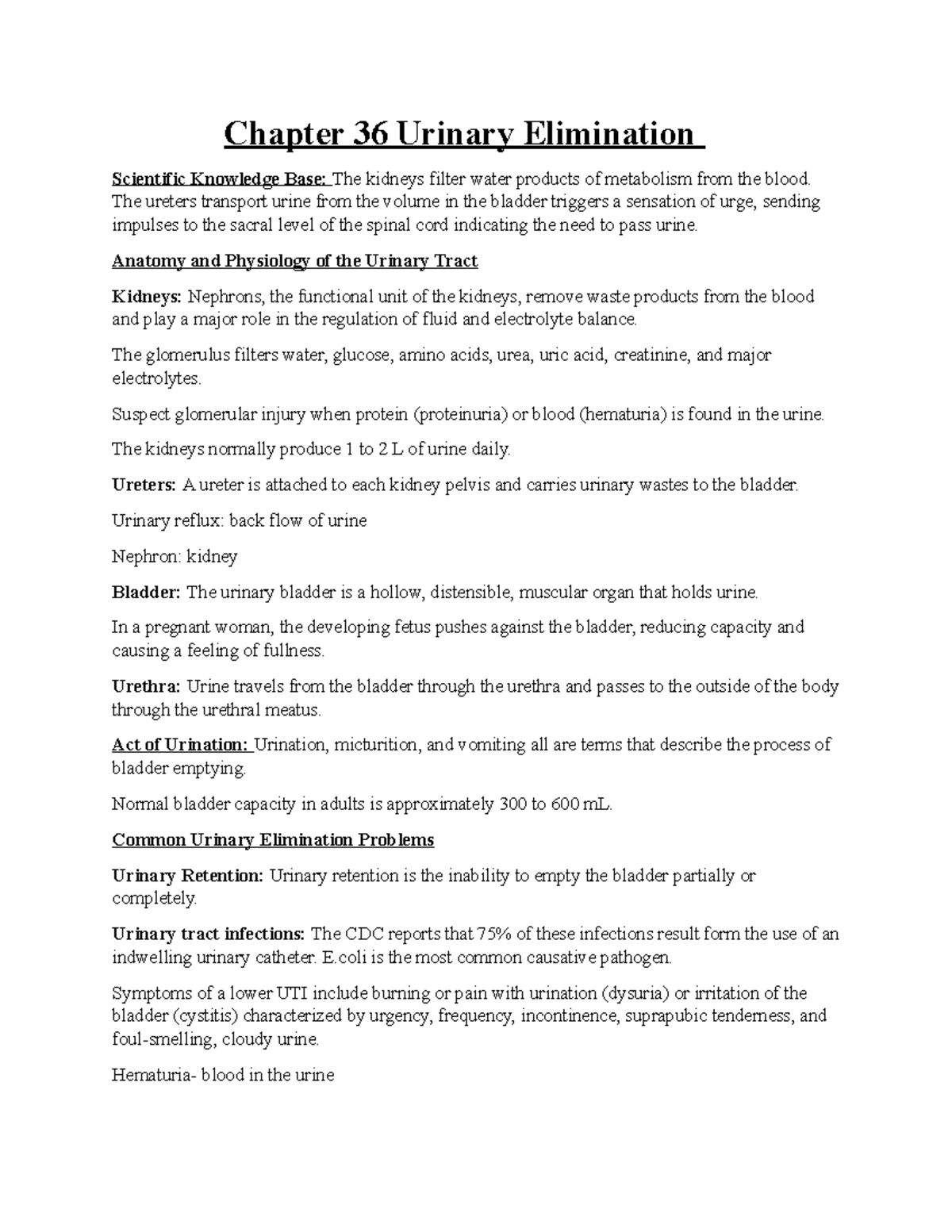 Chapter 36 Urinary Elimination

Scientific Knowledge Base: The kidneys filter water products of metabolism from the blood. The ureters transport urine from the volume in the bladder triggers a sensation of urge, sending impulses to the sacral level of the spinal cord indicating the need to pass urine.

Anatomy and Physiology of the Urinary Tract

Kidneys: Nephrons, the functional unit of the kidneys, remove waste products from the blood and play a major role in the regulation of fluid and electrolyte balance.

The glomerulus filters water, glucose, amino acids, urea, uric acid, creatinine, and major electrolytes.

Suspect glomerular injury when protein (proteinuria) or blood (hematuria) is found in the urine.

The kidneys normally produce 1 to 2 L of urine daily.

Ureters: A ureter is attached to each kidney pelvis and carries urinary wastes to the bladder.

Urinary reflux: back flow of urine

Nephron: kidney

Bladder: The urinary bladder is a hollow, distensible, muscular organ that holds urine.

In a pregnant woman, the developing fetus pushes against the bladder, reducing capacity and causing a feeling of fullness.

Urethra: Urine travels from the bladder through the urethra and passes to the outside of the body through the urethral meatus.

Act of Urination: Urination, micturition, and vomiting all are terms that describe the process of bladder emptying.

Normal bladder capacity in adults is approximately 300 to 600 mL.

Common Urinary Elimination Problems

Urinary Retention: Urinary retention is the inability to empty the bladder partially or completely.

Urinary tract infections: The CDC reports that 75% of these infections result form the use of an indwelling urinary catheter. E.coli is the most common causative pathogen.

Symptoms of a lower UTI include burning or pain with urination (dysuria) or irritation of the bladder (cystitis) characterized by urgency, frequency, incontinence, suprapubic tenderness, and foul-smelling, cloudy urine.

Hematuria- blood in the urine